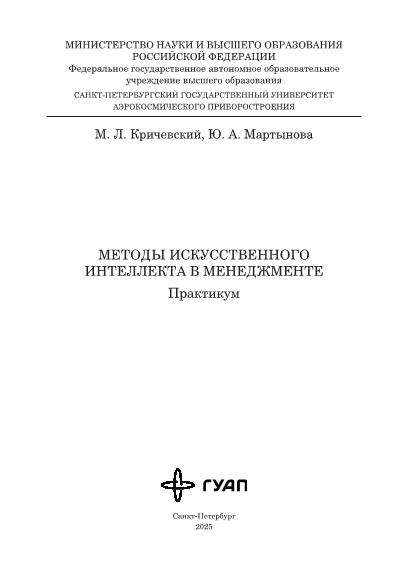 МИНИСТЕРСТВО НАУКИ И ВЫСШЕГО ОБРАЗОВАНИЯ
РОССИЙСКОЙ ФЕДЕРАЦИИ
Федеральное государственное автономное образовательное учреждение высшего образования
САНКТ-ПЕТЕРБУРГСКИЙ ГОСУДАРСТВЕННЫЙ УНИВЕРСИТЕТ
АЭРОКОСМИЧЕСКОГО ПРИБОРОСТРОЕНИЯ

М. Л. Кричевский, Ю. А. Мартынова

МЕТОДЫ ИСКУССТВЕННОГО
ИНТЕЛЛЕКТА В МЕНЕДЖМЕНТЕ
Практикум

ГУАП

Санкт-Петербург
2025